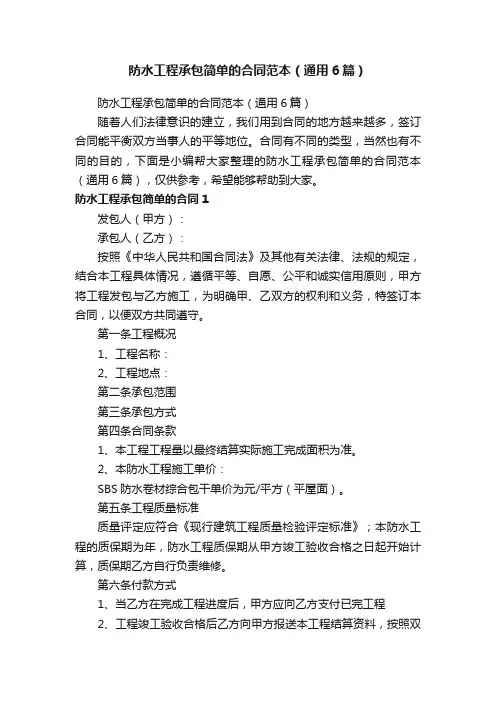 防水工程承包简单的合同范本（通用6篇）

防水工程承包简单的合同范本（通用6篇）

随着人们法律意识的建立，我们用到合同的地方越来越多，签订合同能平衡双方当事人的平等地位。合同有不同的类型，当然也有不同的目的，下面是小编帮大家整理的防水工程承包简单的合同范本（通用6篇），仅供参考，希望能够帮助到大家。

防水工程承包简单的合同1

发包人（甲方）：

承包人（乙方）：

按照《中华人民共和国合同法》及其他有关法律、法规的规定，结合本工程具体情况，遵循平等、自愿、公平和诚实信用原则，甲方将工程发包与乙方施工，为明确甲、乙双方的权利和义务，特签订本合同，以便双方共同遵守。

第一条工程概况

1、工程名称：

2、工程地点：

第二条承包范围

第三条承包方式

第四条合同条款

1、本工程工程量以最终结算实际施工完成面积为准。

2、本防水工程施工单价：

SBS防水卷材综合包干单价为元/平方（平屋面）。

第五条工程质量标准

质量评定应符合《现行建筑工程质量检验评定标准》；本防水工程的质保期为年，防水工程质保期从甲方竣工验收合格之日起开始计算，质保期乙方自行负责维修。

第六条付款方式

1、当乙方在完成工程进度后，甲方应向乙方支付已完工程

2、工程竣工验收合格后乙方向甲方报送本工程结算资料，按照双